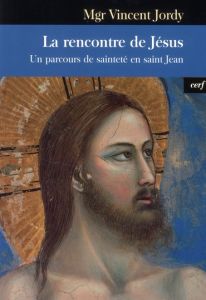 Mgr Vincent Jordy

La rencontre de Jésus

Un parcours de sainteté en saint Jean

cerf